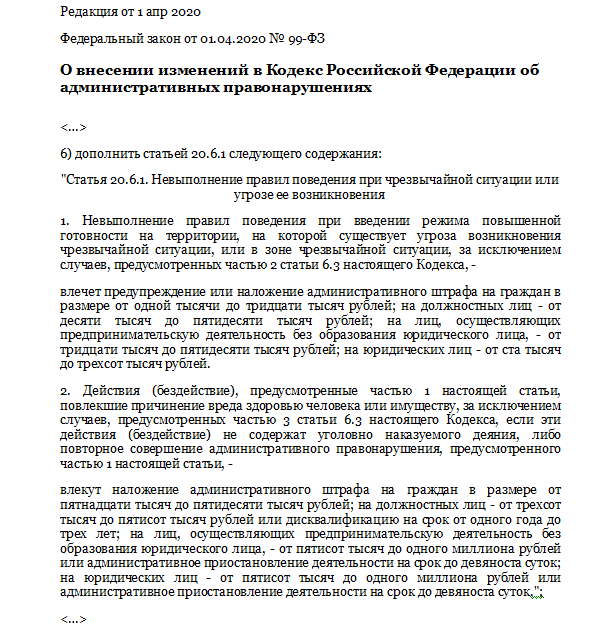 Редакция от 1 апр 2020

Федеральный закон от 01.04.2020 № 99-ФЗ

О внесении изменений в Кодекс Российской Федерации об административных правонарушениях

<...>

6) дополнить статьей 20.6.1 следующего содержания:

"Статья 20.6.1. Невыполнение правил поведения при чрезвычайной ситуации или угрозе ее возникновения

1. Невыполнение правил поведения при введении режима повышенной готовности на территории, на которой существует угроза возникновения чрезвычайной ситуации, или в зоне чрезвычайной ситуации, за исключением случаев, предусмотренных частью 2 статьи 6.3 настоящего Кодекса, -

влечет предупреждение или наложение административного штрафа на граждан в размере от одной тысячи до тридцати тысяч рублей; на должностных лиц - от десяти тысяч до пятидесяти тысяч рублей; на лиц, осуществляющих предпринимательскую деятельность без образования юридического лица, - от тридцати тысяч до пятидесяти тысяч рублей; на юридических лиц - от ста тысяч до трехсот тысяч рублей.

2. Действия (бездействие), предусмотренные частью 1 настоящей статьи, повлекшие причинение вреда здоровью человека или имуществу, за исключением случаев, предусмотренных частью 3 статьи 6.3 настоящего Кодекса, если эти действия (бездействие) не содержат уголовно наказуемого деяния, либо повторное совершение административного правонарушения, предусмотренного частью 1 настоящей статьи, -

влекут наложение административного штрафа на граждан в размере от пятнадцати тысяч до пятидесяти тысяч рублей; на должностных лиц - от трехсот тысяч до пятисот тысяч рублей или дисквалификацию на срок от одного года до трех лет; на лиц, осуществляющих предпринимательскую деятельность без образования юридического лица, - от пятисот тысяч до одного миллиона рублей или административное приостановление деятельности на срок до девяноста суток; на юридических лиц - от пятисот тысяч до одного миллиона рублей или административное приостановление деятельности на срок до девяноста суток.";

<...>